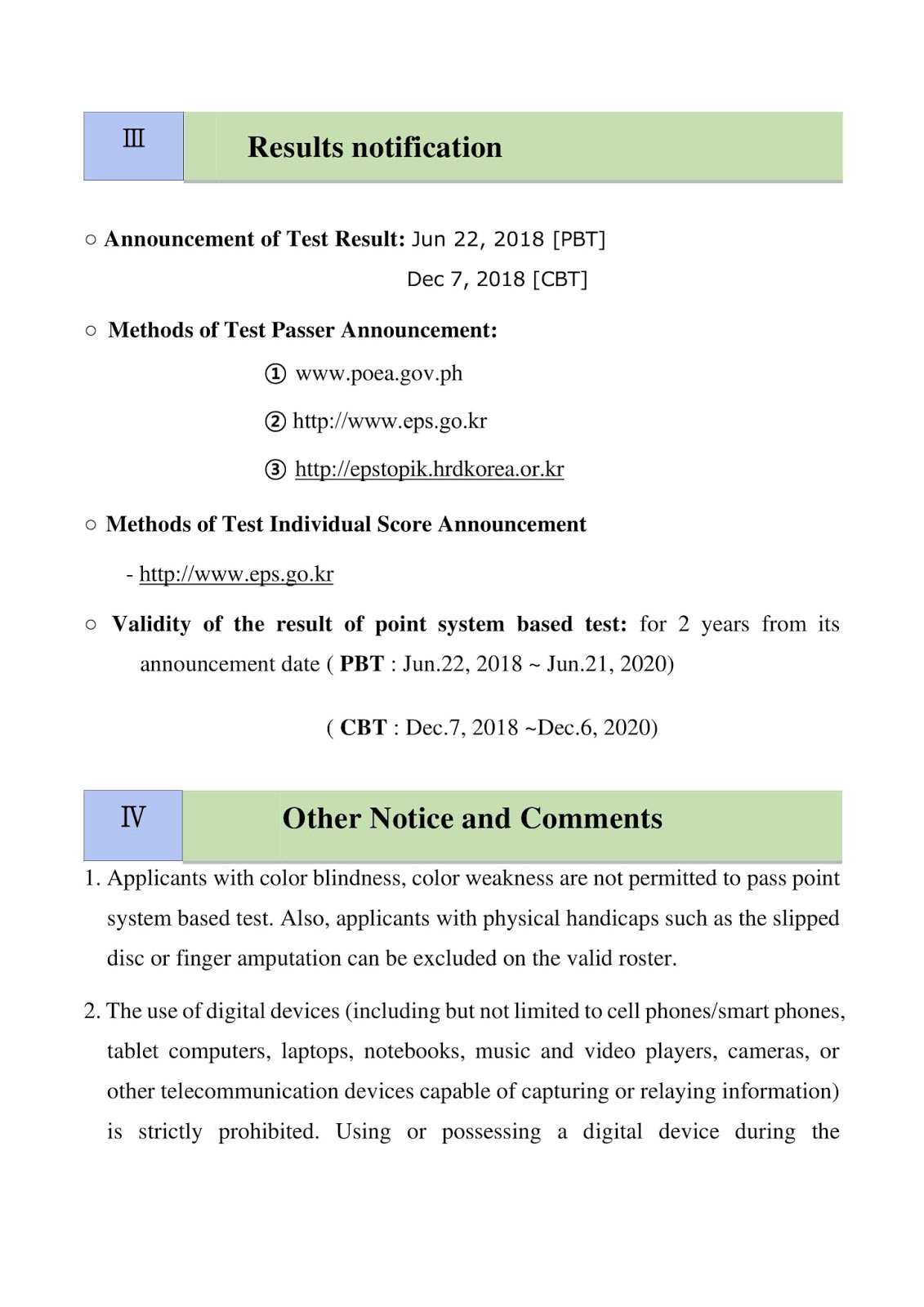 Ⅲ Results notification

○ Announcement of Test Result: Jun 22, 2018 [PBT]

Dec 7, 2018 [CBT]

○ Methods of Test Passer Announcement:

① www.poea.gov.ph

② http://www.eps.go.kr

③ http://epstopik.hrdkorea.or.kr

○ Methods of Test Individual Score Announcement

- http://www.eps.go.kr

○ Validity of the result of point system based test: for 2 years from its announcement date ( PBT : Jun.22, 2018 ~ Jun.21, 2020)

( CBT : Dec.7, 2018 ~Dec.6, 2020)

Ⅳ Other Notice and Comments

1. Applicants with color blindness, color weakness are not permitted to pass point system based test. Also, applicants with physical handicaps such as the slipped disc or finger amputation can be excluded on the valid roster.

2. The use of digital devices (including but not limited to cell phones/smart phones, tablet computers, laptops, notebooks, music and video players, cameras, or other telecommunication devices capable of capturing or relaying information) is strictly prohibited. Using or possessing a digital device during the